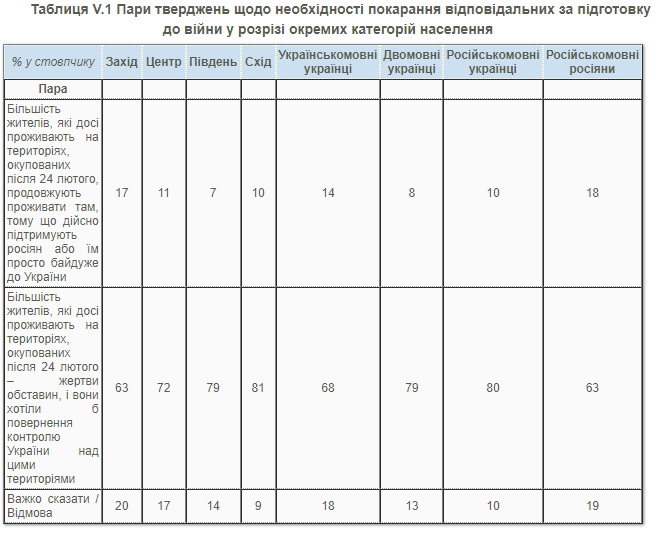 Таблиця V.1 Пари тверджень щодо необхідності покарання відповідальних за підготовку до війни у розрізі окремих категорій населення

| % у стовпчику | Захід | Центр | Південь | Схід | Українськомовні українці | Двомовні українці | Російськомовні українці | Російськомовні росіяни |
|---|---|---|---|---|---|---|---|---|
| Пара | | | | | | | | |
| Більшість жителів, які досі проживають на територіях, окупованих після 24 лютого, продовжують проживати там, тому що дійсно підтримують росіян або їм просто байдуже до України | 17 | 11 | 7 | 10 | 14 | 8 | 10 | 18 |
| Більшість жителів, які досі проживають на територіях, окупованих після 24 лютого – жертви обставин, і вони хотіли б повернення контролю України над цими територіями | 63 | 72 | 79 | 81 | 68 | 79 | 80 | 63 |
| Важко сказати / Відмова | 20 | 17 | 14 | 9 | 18 | 13 | 10 | 19 |